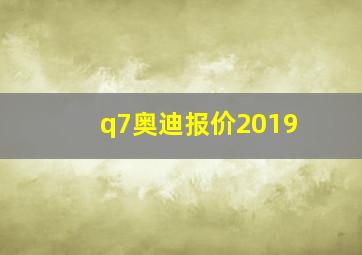 q7奥迪报价2019